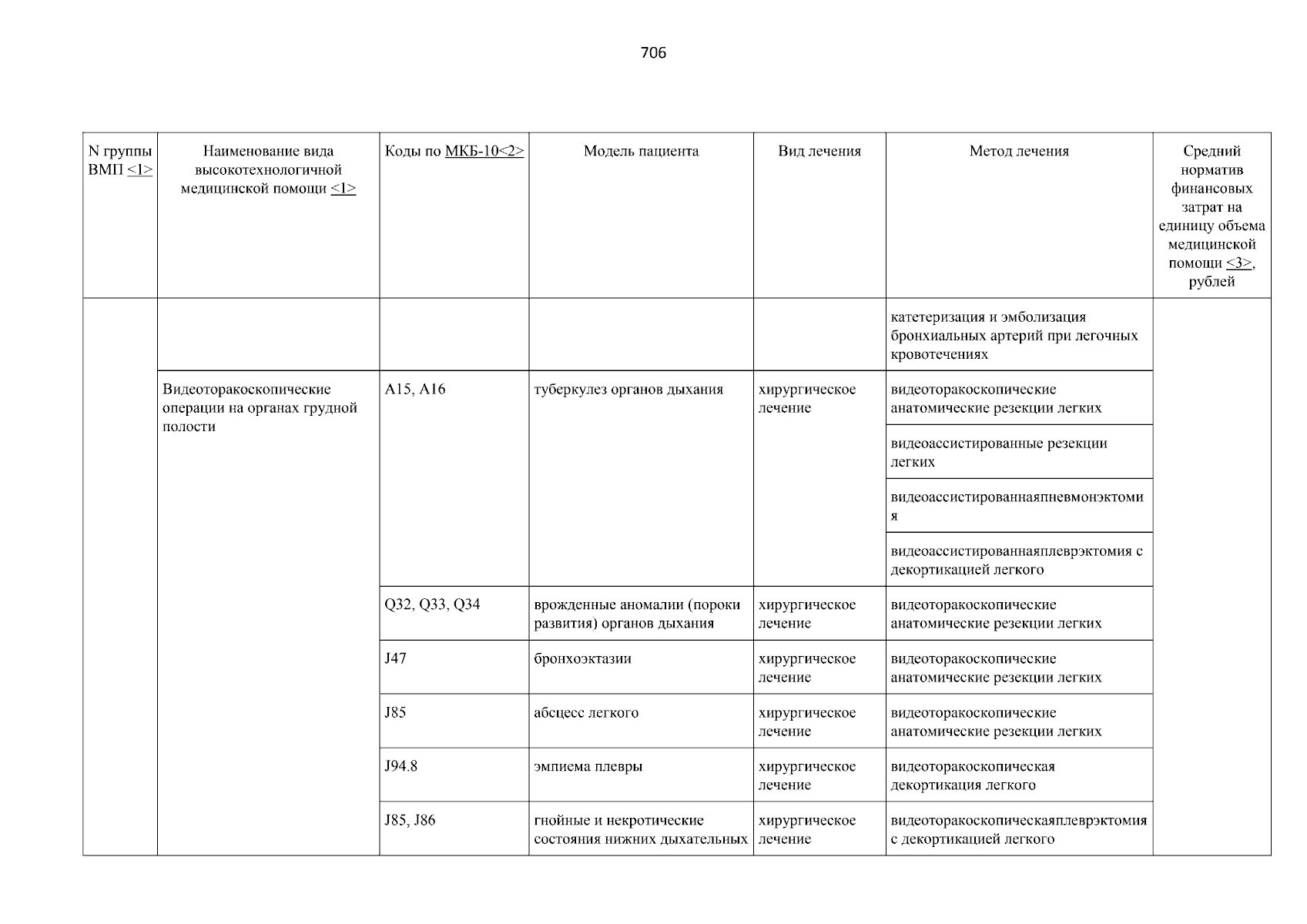 706

| N группы ВМП <1> | Наименование вида высокотехнологичной медицинской помощи <1> | Коды по МКБ-10<2> | Модель пациента | Вид лечения | Метод лечения | Средний норматив финансовых затрат на единицу объема медицинской помощи <3>, рублей |
|---|---|---|---|---|---|---|
| | | | | | катетеризация и эмболизация бронхиальных артерий при легочных кровотечениях | |
| | Видеоторакоскопические операции на органах грудной полости | A15, A16 | туберкулез органов дыхания | хирургическое лечение | видеоторакоскопические анатомические резекции легких | |
| | | | | | видеоассистированные резекции легких | |
| | | | | | видеоассистированнаяпневмонэктомия | |
| | | | | | видеоассистированнаяплеврэктомия с декортикацией легкого | |
| | | Q32, Q33, Q34 | врожденные аномалии (пороки развития) органов дыхания | хирургическое лечение | видеоторакоскопические анатомические резекции легких | |
| | | J47 | бронхоэктазии | хирургическое лечение | видеоторакоскопические анатомические резекции легких | |
| | | J85 | абсцесс легкого | хирургическое лечение | видеоторакоскопические анатомические резекции легких | |
| | | J94.8 | эмпиема плевры | хирургическое лечение | видеоторакоскопическая декортикация легкого | |
| | | J85, J86 | гнойные и некротические состояния нижних дыхательных | хирургическое лечение | видеоторакоскопическаяплеврэктомия с декортикацией легкого | |